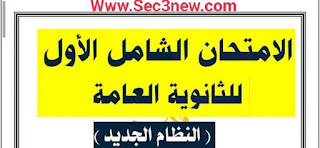 Www.Sec3new.com

الامتحان الشامل الأول
للثانوية العامة

( النظام الجديد )